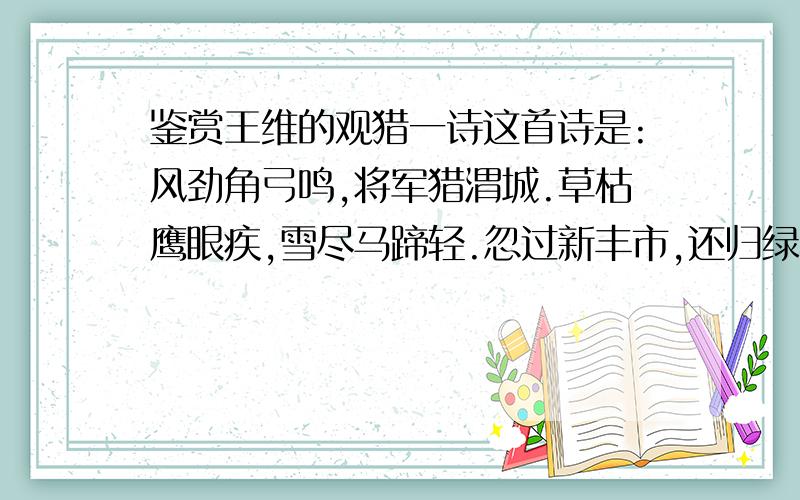 鉴赏王维的观猎一诗这首诗是：风劲角弓鸣,将军猎渭城.草枯鹰眼疾,雪尽马蹄轻.忽过新丰市,还归绿